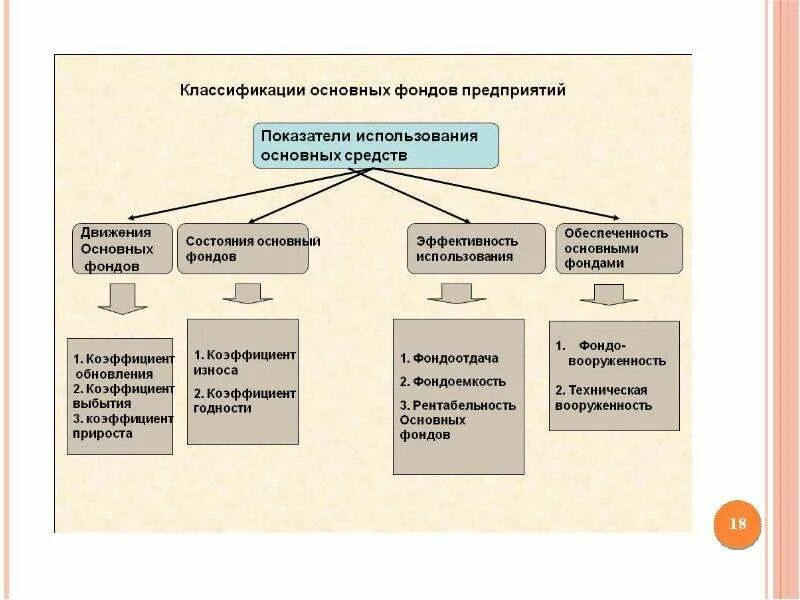 Классификации основных фондов предприятий

Показатели использования основных средств

Движения Основных фондов

Состояния основный фондов

Эффективность использования

Обеспеченность основными фондами

1. Коэффициент обновления
2. Коэффициент выбытия
3. коэффициент прироста

1. Коэффициент износа
2. Коэффициент годности

1. Фондоотдача
2. Фондоемкость
3. Рентабельность Основных фондов

1. Фондо-вооруженность
2. Техническая вооруженность

18